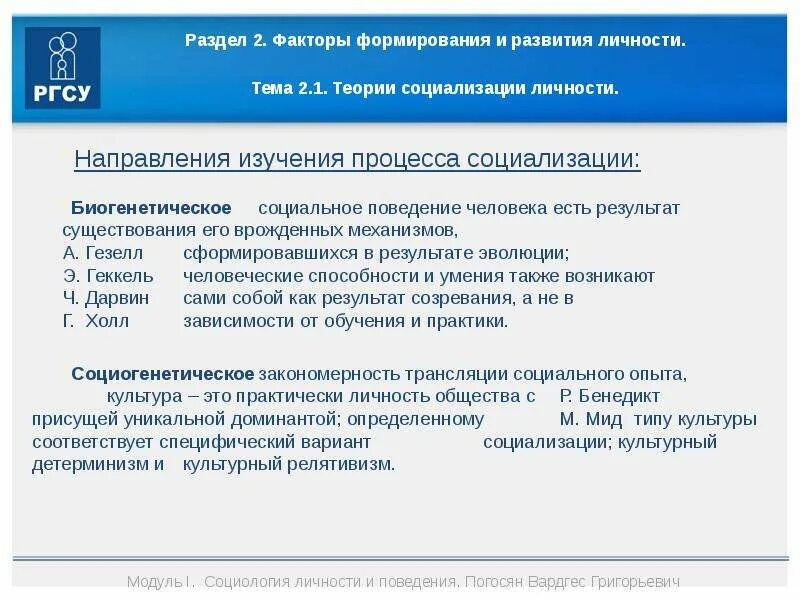 РГСУ

Раздел 2. Факторы формирования и развития личности.

Тема 2.1. Теории социализации личности.

Направления изучения процесса социализации:

Биогенетическое социальное поведение человека есть результат существования его врожденных механизмов,
А. Гезелл сформировавшихся в результате эволюции;
Э. Геккель человеческие способности и умения также возникают
Ч. Дарвин сами собой как результат созревания, а не в
Г. Холл зависимости от обучения и практики.

Социогенетическое закономерность трансляции социального опыта, культура – это практически личность общества с Р. Бенедикт присущей уникальной доминантой; определенному М. Мид типу культуры соответствует специфический вариант социализации; культурный детерминизм и культурный релятивизм.

Модуль I. Социология личности и поведения. Погосян Вардгес Григорьевич